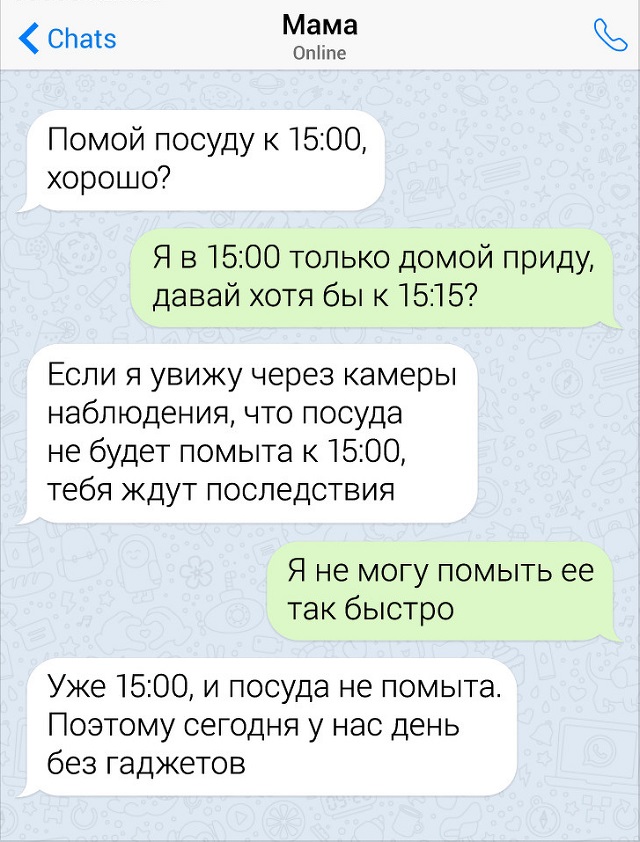 Chats
Мама
Online

Помой посуду к 15:00, хорошо?

Я в 15:00 только домой приду, давай хотя бы к 15:15?

Если я увижу через камеры наблюдения, что посуда не будет помыта к 15:00, тебя ждут последствия

Я не могу помыть ее так быстро

Уже 15:00, и посуда не помыта. Поэтому сегодня у нас день без гаджетов